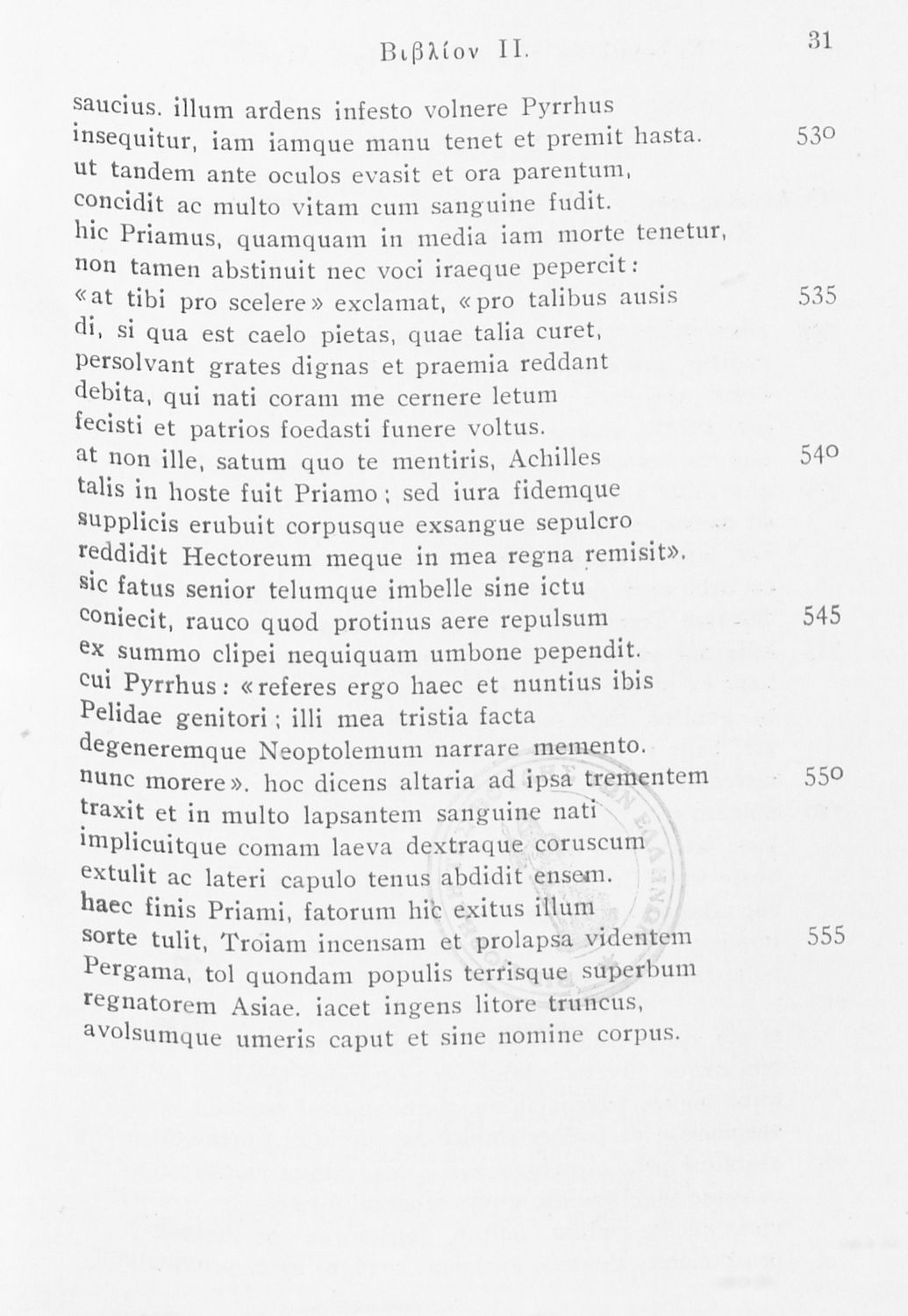 Βιβλίον II. 31

saucius. illum ardens infesto volnere Pyrrhus
insequitur, iam iamque manu tenet et premit hasta. 530
ut tandem ante oculos evasit et ora parentum,
concidit ac multo vitam cum sanguine fudit.
hic Priamus, quamquam in media iam morte tenetur,
non tamen abstinuit nec voci iraeque pepercit:
«at tibi pro scelere» exclamat, «pro talibus ausis 535
di, si qua est caelo pietas, quae talia curet,
persolvant grates dignas et praemia reddant
debita, qui nati coram me cernere letum
fecisti et patrios foedasti funere voltus.
at non ille, satum quo te mentiris, Achilles 540
talis in hoste fuit Priamo; sed iura fidemque
supplicis erubuit corpusque exsangue sepulcro
reddidit Hectoreum meque in mea regna remisit».
sic fatus senior telumque imbelle sine ictu
coniecit, rauco quod protinus aere repulsum 545
ex summo clipei nequiquam umbone pependit.
cui Pyrrhus: «referes ergo haec et nuntius ibis
Pelidae genitori; illi mea tristia facta
degeneremque Neoptolemum narrare memento.
nunc morere». hoc dicens altaria ad ipsa trementem 550
traxit et in multo lapsantem sanguine nati
implicuitque comam laeva dextraque coruscum
extulit ac lateri capulo tenus abdidit ensem.
haec finis Priami, fatorum hic exitus illum
sorte tulit, Troiam incensam et prolapsa videntem 555
Pergama, tol quondam populis terrisque superbum
regnatorem Asiae. iacet ingens litore truncus,
avolsumque umeris caput et sine nomine corpus.